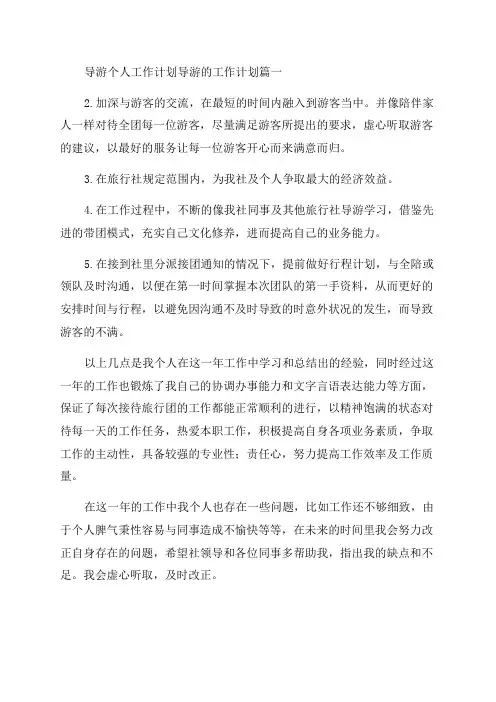 导游个人工作计划导游的工作计划篇一

2.加深与游客的交流，在最短的时间内融入到游客当中。并像陪伴家人一样对待全团每一位游客，尽量满足游客所提出的要求，虚心听取游客的建议，以最好的服务让每一位游客开心而来满意而归。

3.在旅行社规定范围内，为我社及个人争取最大的经济效益。

4.在工作过程中，不断的像我社同事及其他旅行社导游学习，借鉴先进的带团模式，充实自己文化修养，进而提高自己的业务能力。

5.在接到社里分派接团通知的情况下，提前做好行程计划，与全陪或领队及时沟通，以便在第一时间掌握本次团队的第一手资料，从而更好的安排时间与行程，以避免因沟通不及时导致的时意外状况的发生，而导致游客的不满。

以上几点是我个人在这一年工作中学习和总结出的经验，同时经过这一年的工作也锻炼了我自己的协调办事能力和文字言语表达能力等方面，保证了每次接待旅行团的工作都能正常顺利的进行，以精神饱满的状态对待每一天的工作任务，热爱本职工作，积极提高自身各项业务素质，争取工作的主动性，具备较强的专业性；责任心，努力提高工作效率及工作质量。

在这一年的工作中我个人也存在一些问题，比如工作还不够细致，由于个人脾气秉性容易与同事造成不愉快等等，在未来的时间里我会努力改正自身存在的问题，希望社领导和各位同事多帮助我，指出我的缺点和不足。我会虚心听取，及时改正。